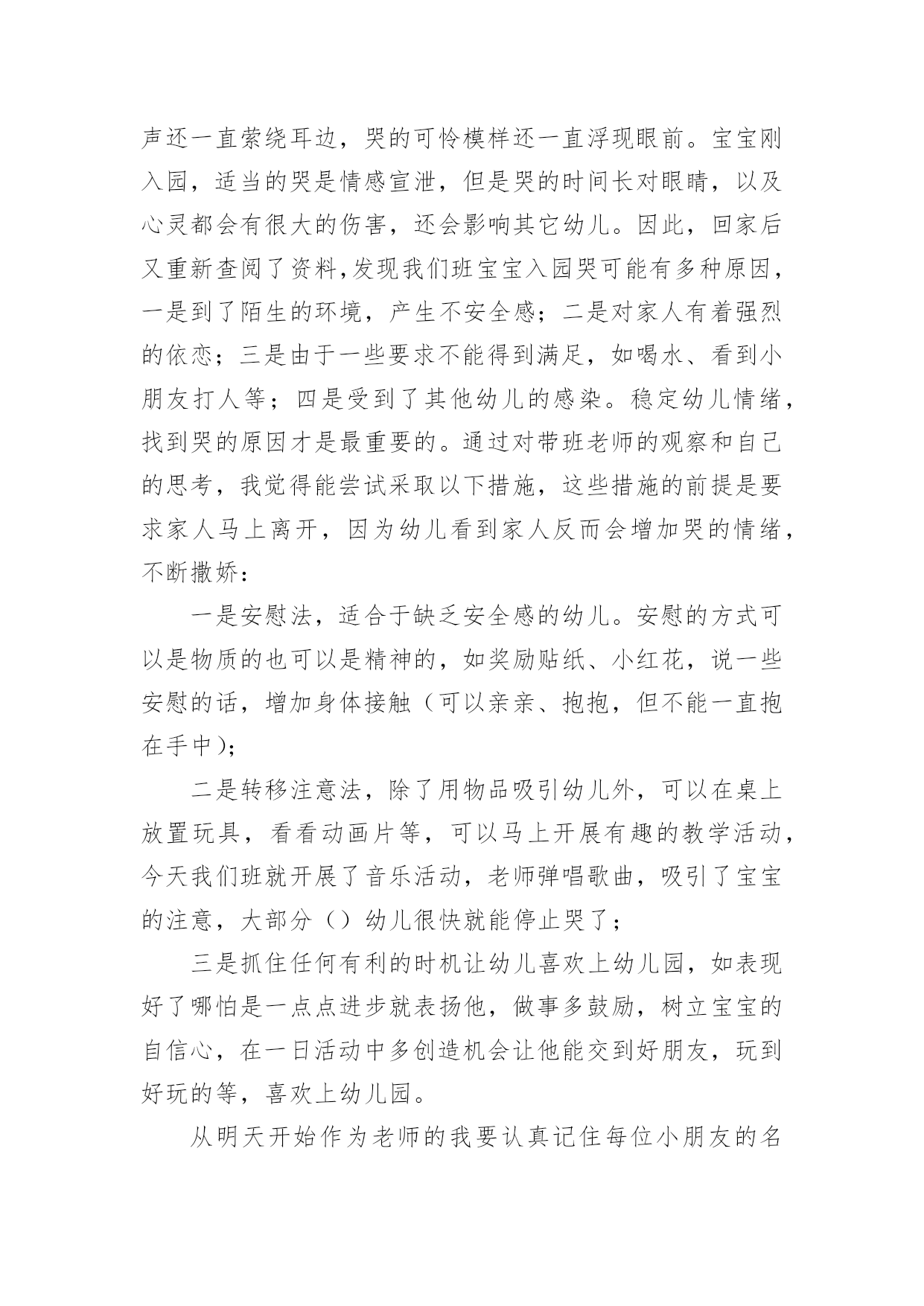 声还一直萦绕耳边，哭的可怜模样还一直浮现眼前。宝宝刚入园，适当的哭是情感宣泄，但是哭的时间长对眼睛，以及心灵都会有很大的伤害，还会影响其它幼儿。因此，回家后又重新查阅了资料,发现我们班宝宝入园哭可能有多种原因，一是到了陌生的环境，产生不安全感；二是对家人有着强烈的依恋；三是由于一些要求不能得到满足，如喝水、看到小朋友打人等；四是受到了其他幼儿的感染。稳定幼儿情绪，找到哭的原因才是最重要的。通过对带班老师的观察和自己的思考，我觉得能尝试采取以下措施，这些措施的前提是要求家人马上离开，因为幼儿看到家人反而会增加哭的情绪，不断撒娇：

一是安慰法，适合于缺乏安全感的幼儿。安慰的方式可以是物质的也可以是精神的，如奖励贴纸、小红花，说一些安慰的话，增加身体接触（可以亲亲、抱抱，但不能一直抱在手中）；

二是转移注意法，除了用物品吸引幼儿外，可以在桌上放置玩具，看看动画片等，可以马上开展有趣的教学活动，今天我们班就开展了音乐活动，老师弹唱歌曲，吸引了宝宝的注意，大部分（）幼儿很快就能停止哭了；

三是抓住任何有利的时机让幼儿喜欢上幼儿园，如表现好了哪怕是一点点进步就表扬他，做事多鼓励，树立宝宝的自信心，在一日活动中多创造机会让他能交到好朋友，玩到好玩的等，喜欢上幼儿园。

从明天开始作为老师的我要认真记住每位小朋友的名